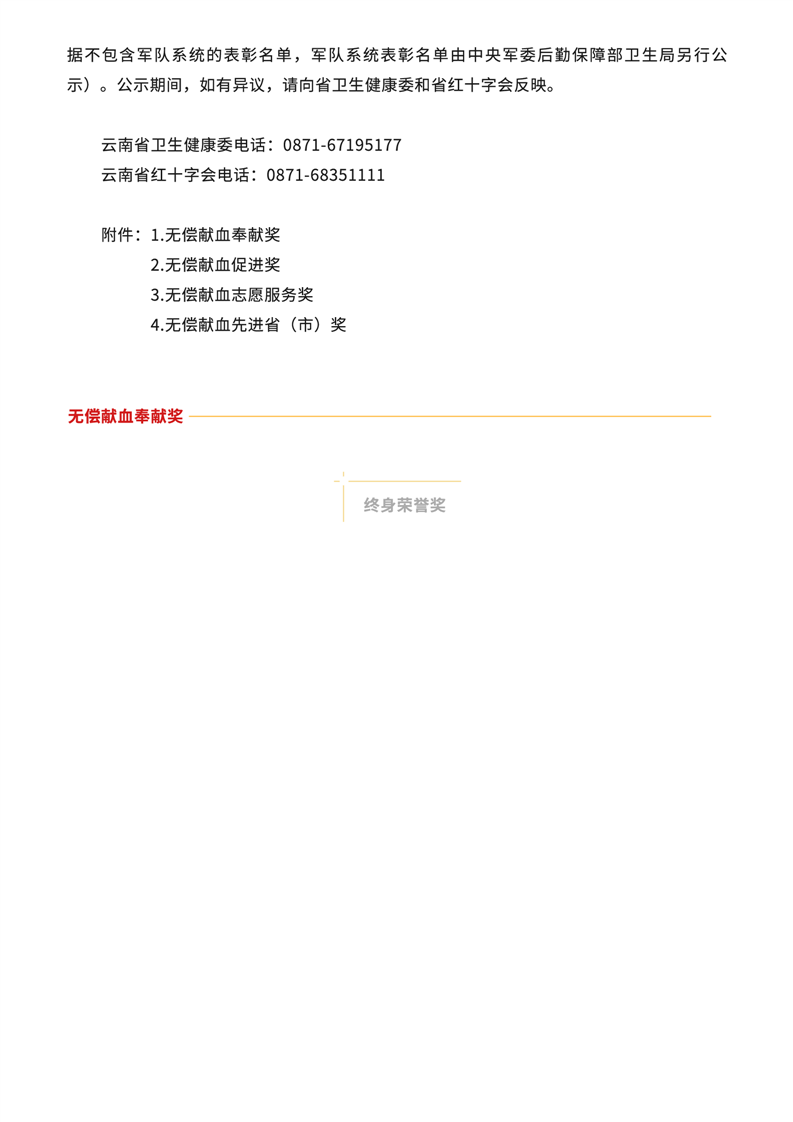 据不包含军队系统的表彰名单，军队系统表彰名单由中央军委后勤保障部卫生局另行公示）。公示期间，如有异议，请向省卫生健康委和省红十字会反映。

云南省卫生健康委电话：0871-67195177
云南省红十字会电话：0871-68351111

附件：1.无偿献血奉献奖
2.无偿献血促进奖
3.无偿献血志愿服务奖
4.无偿献血先进省（市）奖

无偿献血奉献奖

终身荣誉奖